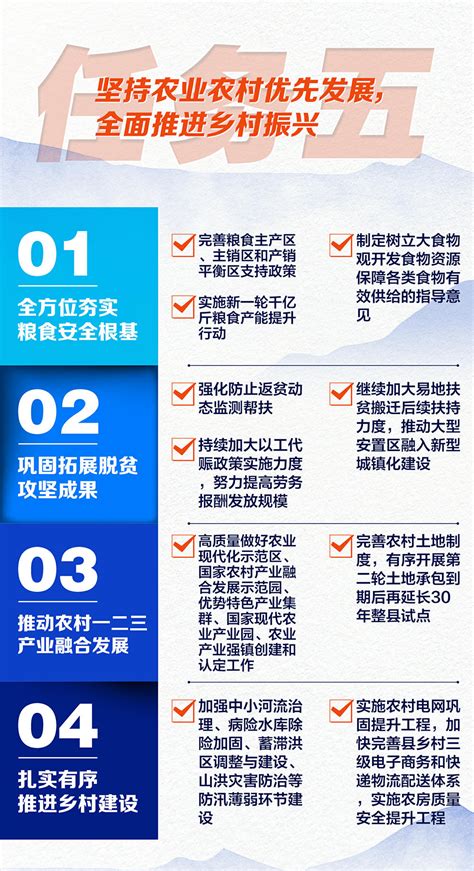 任务五

坚持农业农村优先发展，全面推进乡村振兴

01
全方位夯实粮食安全根基

完善粮食主产区、主销区和产销平衡区支持政策

实施新一轮千亿斤粮食产能提升行动

制定树立大食物观开发食物资源保障各类食物有效供给的指导意见

02
巩固拓展脱贫攻坚成果

强化防止返贫动态监测帮扶

持续加大以工代赈政策实施力度，努力提高劳务报酬发放规模

继续加大易地扶贫搬迁后续扶持力度，推动大型安置区融入新型城镇化建设

03
推动农村一二三产业融合发展

高质量做好农业现代化示范区、国家农村产业融合发展示范园、优势特色产业集群、国家现代农业产业园、农业产业强镇创建和认定工作

完善农村土地制度，有序开展第二轮土地承包到期后再延长30年整县试点

04
扎实有序推进乡村建设

加强中小河流治理、病险水库除险加固、蓄滞洪区调整与建设、山洪灾害防治等防汛薄弱环节建设

实施农村电网巩固提升工程，加快完善县乡村三级电子商务和快递物流配送体系，实施农房质量安全提升工程